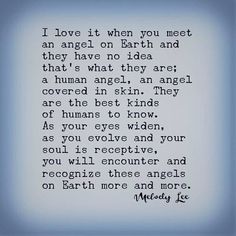 I love it when you meet an angel on Earth and they have no idea that's what they are; a human angel, an angel covered in skin. They are the best kinds of humans to know. As your eyes widen, as you evolve and your soul is receptive, you will encounter and recognize these angels on Earth more and more.

Melody Lee